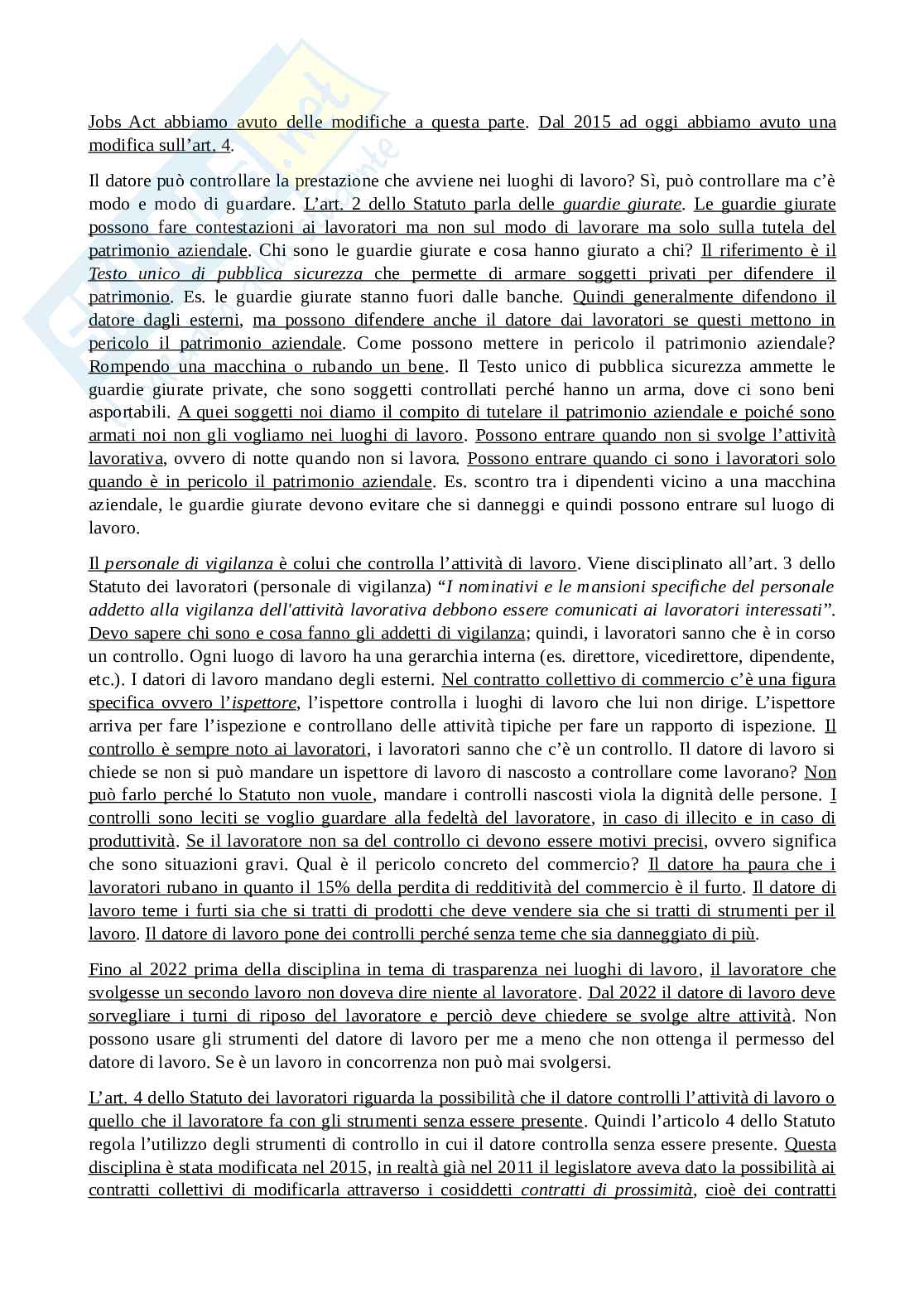 Jobs Act abbiamo avuto delle modifiche a questa parte. Dal 2015 ad oggi abbiamo avuto una modifica sull'art. 4.

Il datore può controllare la prestazione che avviene nei luoghi di lavoro? Sì, può controllare ma c'è modo e modo di guardare. L'art. 2 dello Statuto parla delle guardie giurate. Le guardie giurate possono fare contestazioni ai lavoratori ma non sul modo di lavorare ma solo sulla tutela del patrimonio aziendale. Chi sono le guardie giurate e cosa hanno giurato a chi? Il riferimento è il Testo unico di pubblica sicurezza che permette di armare soggetti privati per difendere il patrimonio. Es. le guardie giurate stanno fuori dalle banche. Quindi generalmente difendono il datore dagli esterni, ma possono difendere anche il datore dai lavoratori se questi mettono in pericolo il patrimonio aziendale. Come possono mettere in pericolo il patrimonio aziendale? Rompendo una macchina o rubando un bene. Il Testo unico di pubblica sicurezza ammette le guardie giurate private, che sono soggetti controllati perché hanno un arma, dove ci sono beni asportabili. A quei soggetti noi diamo il compito di tutelare il patrimonio aziendale e poiché sono armati noi non gli vogliamo nei luoghi di lavoro. Possono entrare quando non si svolge l'attività lavorativa, ovvero di notte quando non si lavora. Possono entrare quando ci sono i lavoratori solo quando è in pericolo il patrimonio aziendale. Es. scontro tra i dipendenti vicino a una macchina aziendale, le guardie giurate devono evitare che si danneggi e quindi possono entrare sul luogo di lavoro.

Il personale di vigilanza è colui che controlla l'attività di lavoro. Viene disciplinato all'art. 3 dello Statuto dei lavoratori (personale di vigilanza) "I nominativi e le mansioni specifiche del personale addetto alla vigilanza dell'attività lavorativa debbono essere comunicati ai lavoratori interessati". Devo sapere chi sono e cosa fanno gli addetti di vigilanza; quindi, i lavoratori sanno che è in corso un controllo. Ogni luogo di lavoro ha una gerarchia interna (es. direttore, vicedirettore, dipendente, etc.). I datori di lavoro mandano degli esterni. Nel contratto collettivo di commercio c'è una figura specifica ovvero l'ispettore, l'ispettore controlla i luoghi di lavoro che lui non dirige. L'ispettore arriva per fare l'ispezione e controllano delle attività tipiche per fare un rapporto di ispezione. Il controllo è sempre noto ai lavoratori, i lavoratori sanno che c'è un controllo. Il datore di lavoro si chiede se non si può mandare un ispettore di lavoro di nascosto a controllare come lavorano? Non può farlo perché lo Statuto non vuole, mandare i controlli nascosti viola la dignità delle persone. I controlli sono leciti se voglio guardare alla fedeltà del lavoratore, in caso di illecito e in caso di produttività. Se il lavoratore non sa del controllo ci devono essere motivi precisi, ovvero significa che sono situazioni gravi. Qual è il pericolo concreto del commercio? Il datore ha paura che i lavoratori rubano in quanto il 15% della perdita di redditività del commercio è il furto. Il datore di lavoro teme i furti sia che si tratti di prodotti che deve vendere sia che si tratti di strumenti per il lavoro. Il datore di lavoro pone dei controlli perché senza teme che sia danneggiato di più.

Fino al 2022 prima della disciplina in tema di trasparenza nei luoghi di lavoro, il lavoratore che svolgesse un secondo lavoro non doveva dire niente al lavoratore. Dal 2022 il datore di lavoro deve sorvegliare i turni di riposo del lavoratore e perciò deve chiedere se svolge altre attività. Non possono usare gli strumenti del datore di lavoro per me a meno che non ottenga il permesso del datore di lavoro. Se è un lavoro in concorrenza non può mai svolgersi.

L'art. 4 dello Statuto dei lavoratori riguarda la possibilità che il datore controlli l'attività di lavoro o quello che il lavoratore fa con gli strumenti senza essere presente. Quindi l'articolo 4 dello Statuto regola l'utilizzo degli strumenti di controllo in cui il datore controlla senza essere presente. Questa disciplina è stata modificata nel 2015, in realtà già nel 2011 il legislatore aveva dato la possibilità ai contratti collettivi di modificarla attraverso i cosiddetti contratti di prossimità, cioè dei contratti